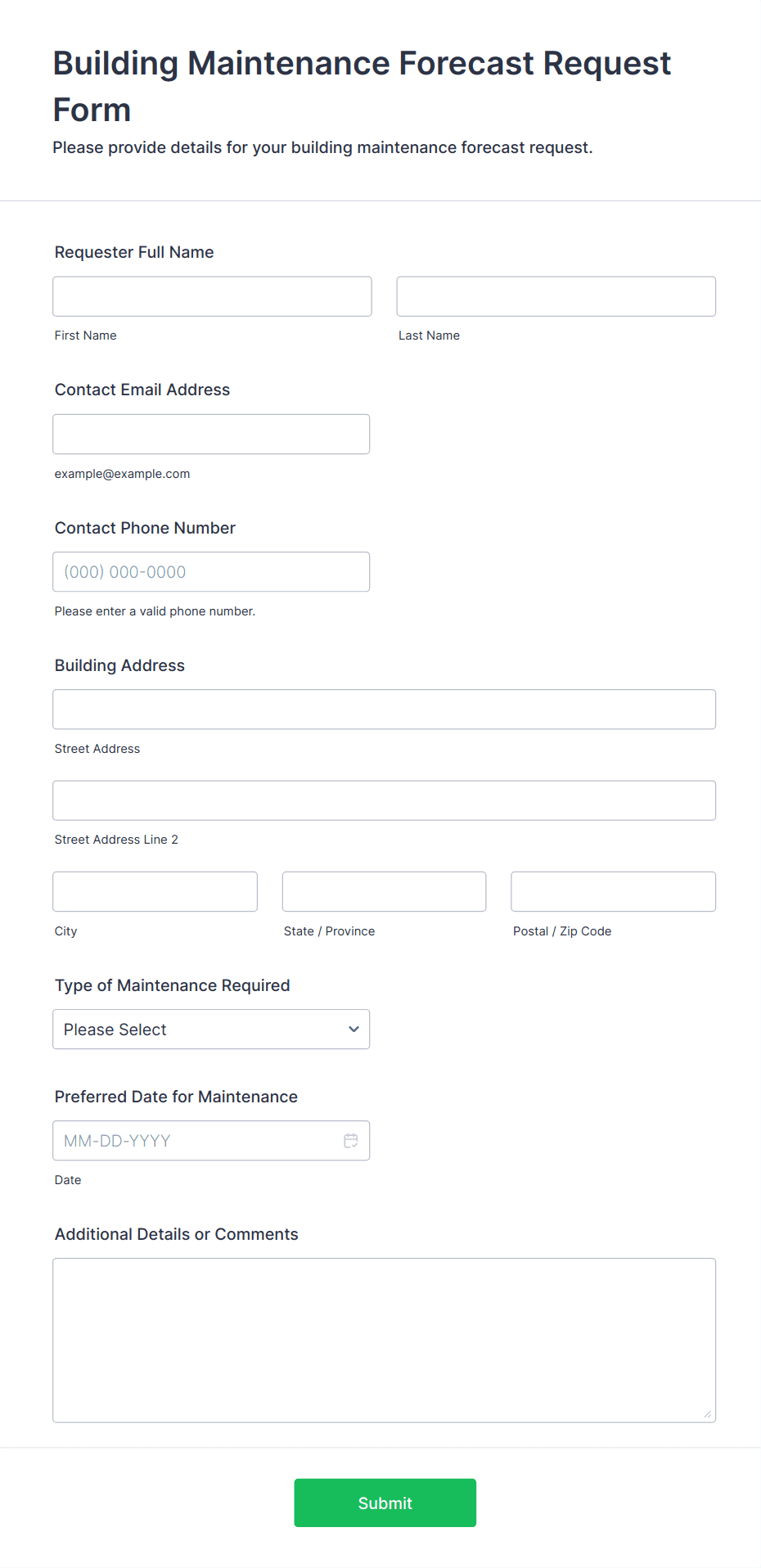 Building Maintenance Forecast Request Form

Please provide details for your building maintenance forecast request.

Requester Full Name

First Name

Last Name

Contact Email Address

example@example.com

Contact Phone Number

(000) 000-0000

Please enter a valid phone number.

Building Address

Street Address

Street Address Line 2

City

State / Province

Postal / Zip Code

Type of Maintenance Required

Please Select

Preferred Date for Maintenance

MM-DD-YYYY

Date

Additional Details or Comments

Submit